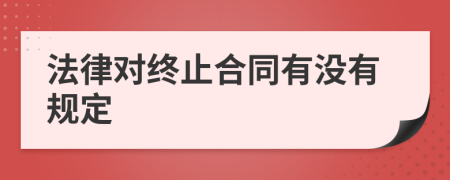 法律对终止合同有没有规定